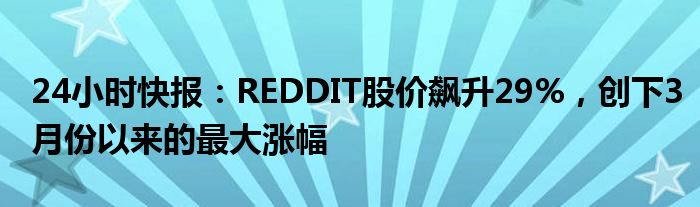 24小时快报：REDDIT股价飙升29%，创下3月份以来的最大涨幅